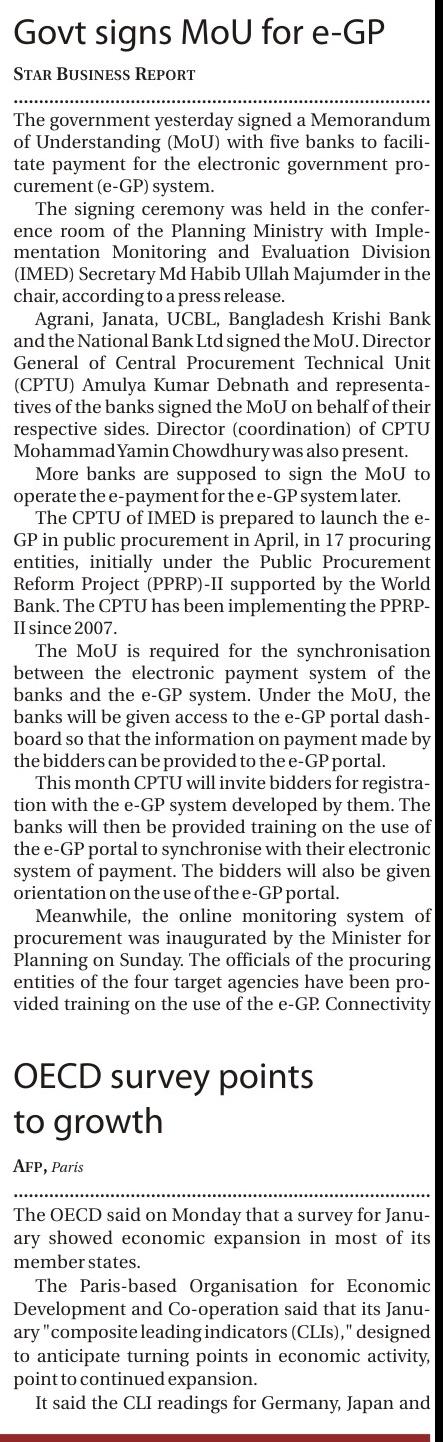 Govt signs MoU for e-GP

STAR BUSINESS REPORT

The government yesterday signed a Memorandum of Understanding (MoU) with five banks to facilitate payment for the electronic government procurement (e-GP) system.

The signing ceremony was held in the conference room of the Planning Ministry with Implementation Monitoring and Evaluation Division (IMED) Secretary Md Habib Ullah Majumder in the chair, according to a press release.

Agrani, Janata, UCBL, Bangladesh Krishi Bank and the National Bank Ltd signed the MoU. Director General of Central Procurement Technical Unit (CPTU) Amulya Kumar Debnath and representatives of the banks signed the MoU on behalf of their respective sides. Director (coordination) of CPTU Mohammad Yamin Chowdhury was also present.

More banks are supposed to sign the MoU to operate the e-payment for the e-GP system later.

The CPTU of IMED is prepared to launch the e-GP in public procurement in April, in 17 procuring entities, initially under the Public Procurement Reform Project (PPRP)-II supported by the World Bank. The CPTU has been implementing the PPRP-II since 2007.

The MoU is required for the synchronisation between the electronic payment system of the banks and the e-GP system. Under the MoU, the banks will be given access to the e-GP portal dashboard so that the information on payment made by the bidders can be provided to the e-GP portal.

This month CPTU will invite bidders for registration with the e-GP system developed by them. The banks will then be provided training on the use of the e-GP portal to synchronise with their electronic system of payment. The bidders will also be given orientation on the use of the e-GP portal.

Meanwhile, the online monitoring system of procurement was inaugurated by the Minister for Planning on Sunday. The officials of the procuring entities of the four target agencies have been provided training on the use of the e-GP. Connectivity

OECD survey points to growth

AFP, Paris

The OECD said on Monday that a survey for January showed economic expansion in most of its member states.

The Paris-based Organisation for Economic Development and Co-operation said that its January "composite leading indicators (CLIs)," designed to anticipate turning points in economic activity, point to continued expansion.

It said the CLI readings for Germany, Japan and